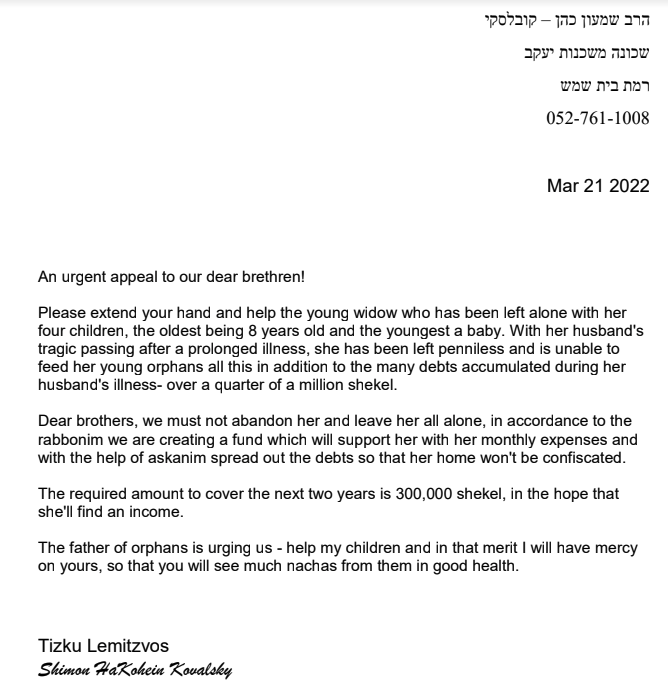 הרב שמעון כהן – קובלסקי

שכונה משכנות יעקב

רמת בית שמש

052-761-1008

Mar 21 2022

An urgent appeal to our dear brethren!

Please extend your hand and help the young widow who has been left alone with her four children, the oldest being 8 years old and the youngest a baby. With her husband's tragic passing after a prolonged illness, she has been left penniless and is unable to feed her young orphans all this in addition to the many debts accumulated during her husband's illness- over a quarter of a million shekel.

Dear brothers, we must not abandon her and leave her all alone, in accordance to the rabbonim we are creating a fund which will support her with her monthly expenses and with the help of askanim spread out the debts so that her home won't be confiscated.

The required amount to cover the next two years is 300,000 shekel, in the hope that she'll find an income.

The father of orphans is urging us - help my children and in that merit I will have mercy on yours, so that you will see much nachas from them in good health.

Tizku Lemitzvos
Shimon HaKohein Kovalsky